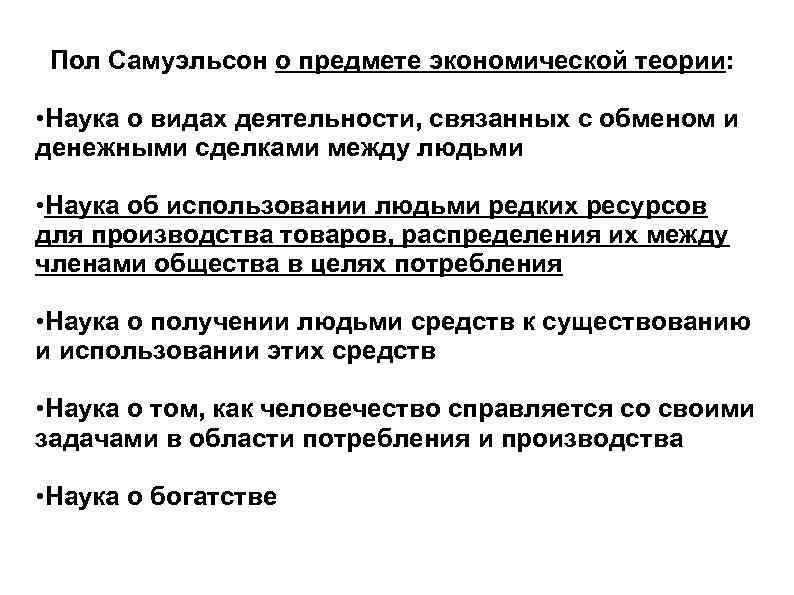 Пол Самуэльсон о предмете экономической теории:

•Наука о видах деятельности, связанных с обменом и денежными сделками между людьми

•Наука об использовании людьми редких ресурсов для производства товаров, распределения их между членами общества в целях потребления

•Наука о получении людьми средств к существованию и использовании этих средств

•Наука о том, как человечество справляется со своими задачами в области потребления и производства

•Наука о богатстве